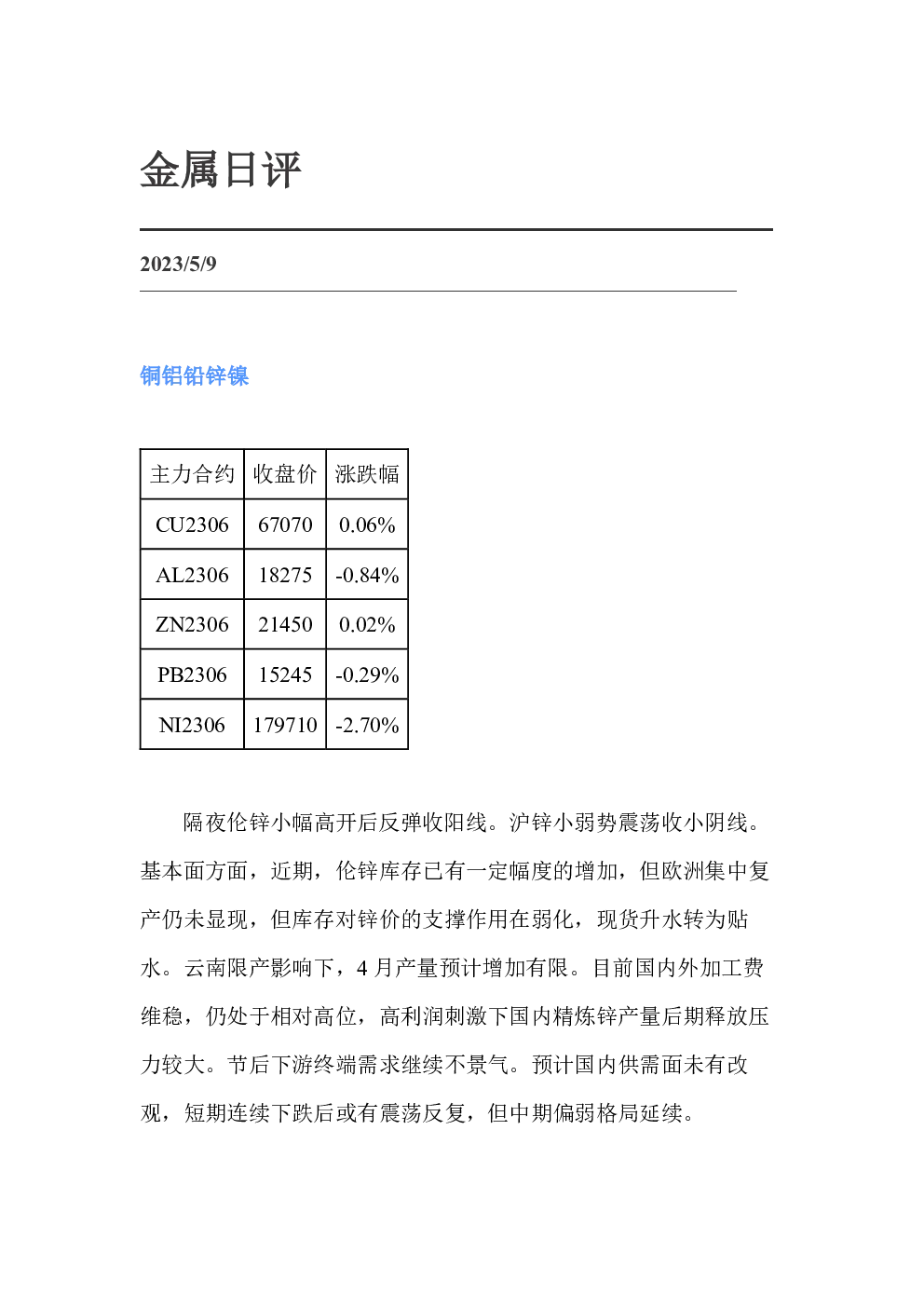 金属日评

2023/5/9

铜铝铅锌镍

| 主力合约 | 收盘价 | 涨跌幅 |
|---|---|---|
| CU2306 | 67070 | 0.06% |
| AL2306 | 18275 | -0.84% |
| ZN2306 | 21450 | 0.02% |
| PB2306 | 15245 | -0.29% |
| NI2306 | 179710 | -2.70% |

隔夜伦锌小幅高开后反弹收阳线。沪锌小弱势震荡收小阴线。基本面方面，近期，伦锌库存已有一定幅度的增加，但欧洲集中复产仍未显现，但库存对锌价的支撑作用在弱化，现货升水转为贴水。云南限产影响下，4月产量预计增加有限。目前国内外加工费维稳，仍处于相对高位，高利润刺激下国内精炼锌产量后期释放压力较大。节后下游终端需求继续不景气。预计国内供需面未有改观，短期连续下跌后或有震荡反复，但中期偏弱格局延续。